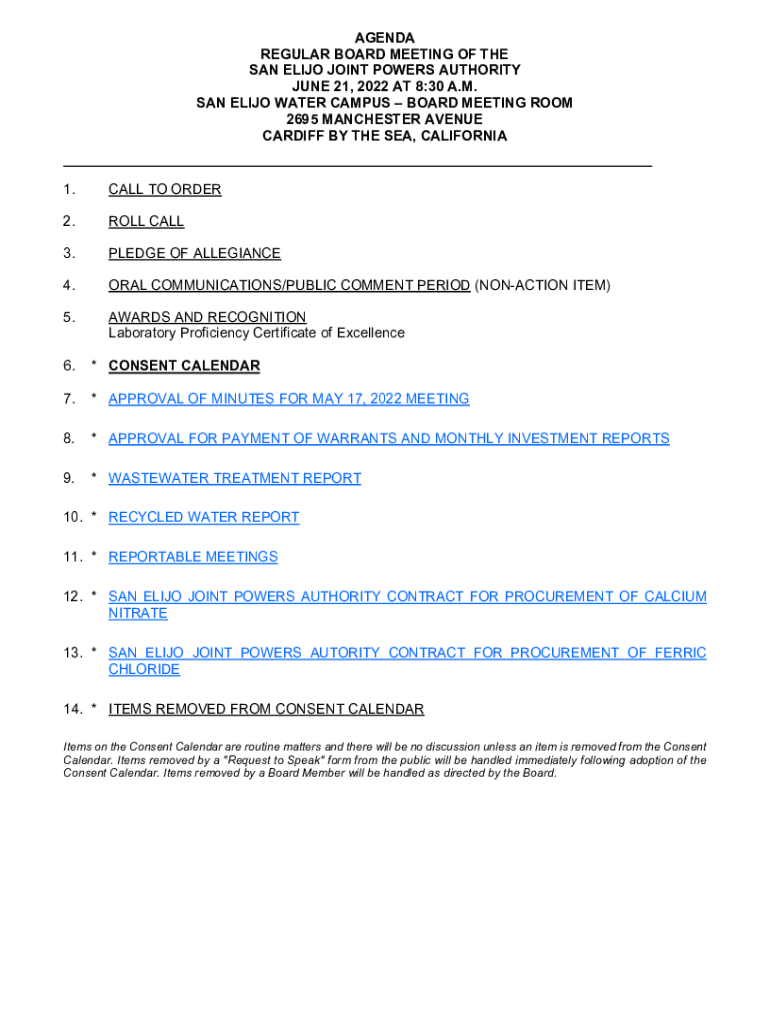 AGENDA
REGULAR BOARD MEETING OF THE
SAN ELIJO JOINT POWERS AUTHORITY
JUNE 21, 2022 AT 8:30 A.M.
SAN ELIJO WATER CAMPUS – BOARD MEETING ROOM
2695 MANCHESTER AVENUE
CARDIFF BY THE SEA, CALIFORNIA

1. CALL TO ORDER

2. ROLL CALL

3. PLEDGE OF ALLEGIANCE

4. ORAL COMMUNICATIONS/PUBLIC COMMENT PERIOD (NON-ACTION ITEM)

5. AWARDS AND RECOGNITION
Laboratory Proficiency Certificate of Excellence

6. * CONSENT CALENDAR

7. * APPROVAL OF MINUTES FOR MAY 17, 2022 MEETING

8. * APPROVAL FOR PAYMENT OF WARRANTS AND MONTHLY INVESTMENT REPORTS

9. * WASTEWATER TREATMENT REPORT

10. * RECYCLED WATER REPORT

11. * REPORTABLE MEETINGS

12. * SAN ELIJO JOINT POWERS AUTHORITY CONTRACT FOR PROCUREMENT OF CALCIUM NITRATE

13. * SAN ELIJO JOINT POWERS AUTORITY CONTRACT FOR PROCUREMENT OF FERRIC CHLORIDE

14. * ITEMS REMOVED FROM CONSENT CALENDAR

Items on the Consent Calendar are routine matters and there will be no discussion unless an item is removed from the Consent Calendar. Items removed by a "Request to Speak" form from the public will be handled immediately following adoption of the Consent Calendar. Items removed by a Board Member will be handled as directed by the Board.